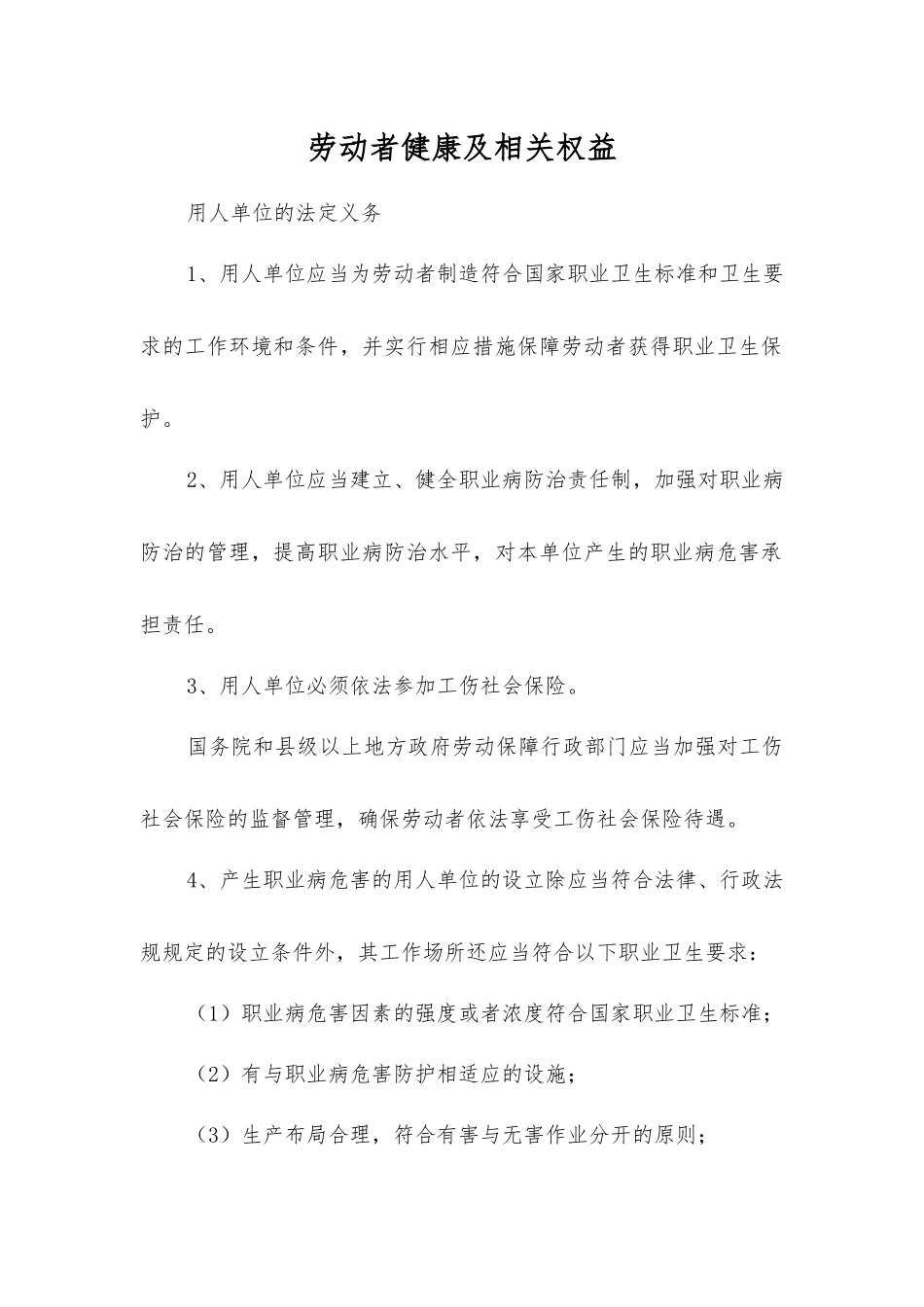 劳动者健康及相关权益

用人单位的法定义务

1、用人单位应当为劳动者制造符合国家职业卫生标准和卫生要求的工作环境和条件，并实行相应措施保障劳动者获得职业卫生保护。

2、用人单位应当建立、健全职业病防治责任制，加强对职业病防治的管理，提高职业病防治水平，对本单位产生的职业病危害承担责任。

3、用人单位必须依法参加工伤社会保险。

国务院和县级以上地方政府劳动保障行政部门应当加强对工伤社会保险的监督管理，确保劳动者依法享受工伤社会保险待遇。

4、产生职业病危害的用人单位的设立除应当符合法律、行政法规规定的设立条件外，其工作场所还应当符合以下职业卫生要求：

（1）职业病危害因素的强度或者浓度符合国家职业卫生标准；

（2）有与职业病危害防护相适应的设施；

（3）生产布局合理，符合有害与无害作业分开的原则；